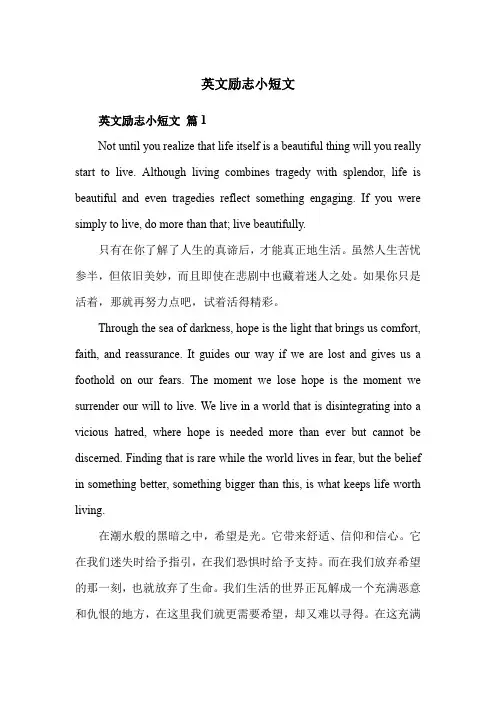 英文励志小短文

英文励志小短文 篇1

Not until you realize that life itself is a beautiful thing will you really start to live. Although living combines tragedy with splendor, life is beautiful and even tragedies reflect something engaging. If you were simply to live, do more than that; live beautifully.

只有在你了解了人生的真谛后，才能真正地生活。虽然人生苦忧参半，但依旧美妙，而且即使在悲剧中也藏着迷人之处。如果你只是活着，那就再努力点吧，试着活得精彩。

Through the sea of darkness, hope is the light that brings us comfort, faith, and reassurance. It guides our way if we are lost and gives us a foothold on our fears. The moment we lose hope is the moment we surrender our will to live. We live in a world that is disintegrating into a vicious hatred, where hope is needed more than ever but cannot be discerned. Finding that is rare while the world lives in fear, but the belief in something better, something bigger than this, is what keeps life worth living.

在潮水般的黑暗之中，希望是光。它带来舒适、信仰和信心。它在我们迷失时给予指引，在我们恐惧时给予支持。而在我们放弃希望的那一刻，也就放弃了生命。我们生活的世界正瓦解成一个充满恶意和仇恨的地方，在这里我们就更需要希望，却又难以寻得。在这充满